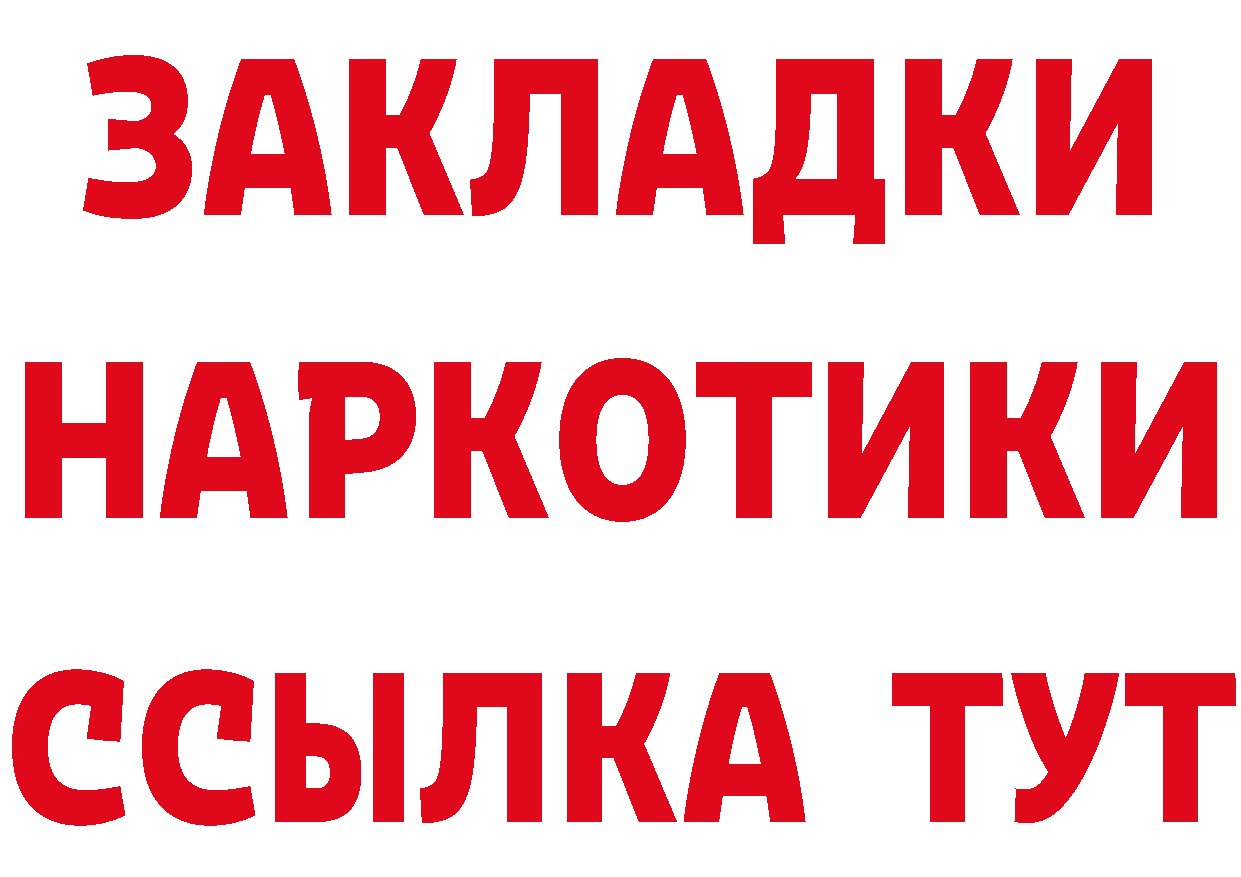 ЗАКЛАДКИ НАРКОТИКИ ССЫЛКА ТУТ